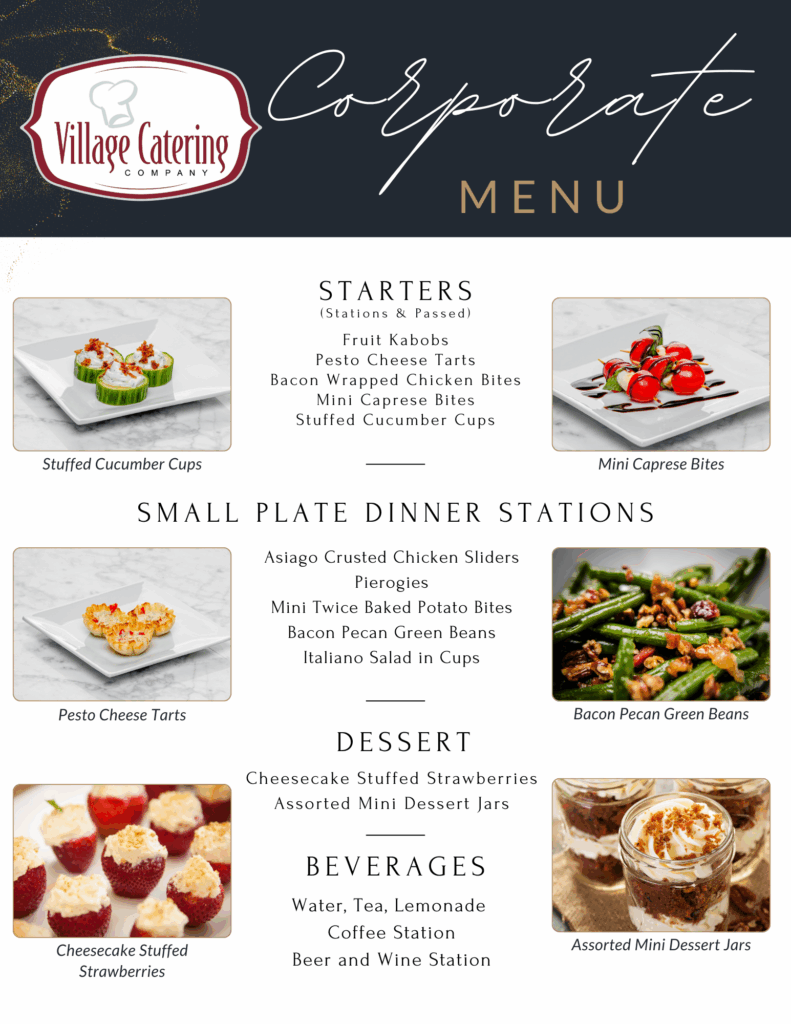 Village Catering
COMPANY

Corporate
MENU

STARTERS
(Stations & Passed)
Fruit Kabobs
Pesto Cheese Tarts
Bacon Wrapped Chicken Bites
Mini Caprese Bites
Stuffed Cucumber Cups

Stuffed Cucumber Cups

Mini Caprese Bites

SMALL PLATE DINNER STATIONS
Asiago Crusted Chicken Sliders
Pierogies
Mini Twice Baked Potato Bites
Bacon Pecan Green Beans
Italiano Salad in Cups

Pesto Cheese Tarts

Bacon Pecan Green Beans

DESSERT
Cheesecake Stuffed Strawberries
Assorted Mini Dessert Jars

BEVERAGES
Water, Tea, Lemonade
Coffee Station
Beer and Wine Station

Cheesecake Stuffed Strawberries

Assorted Mini Dessert Jars